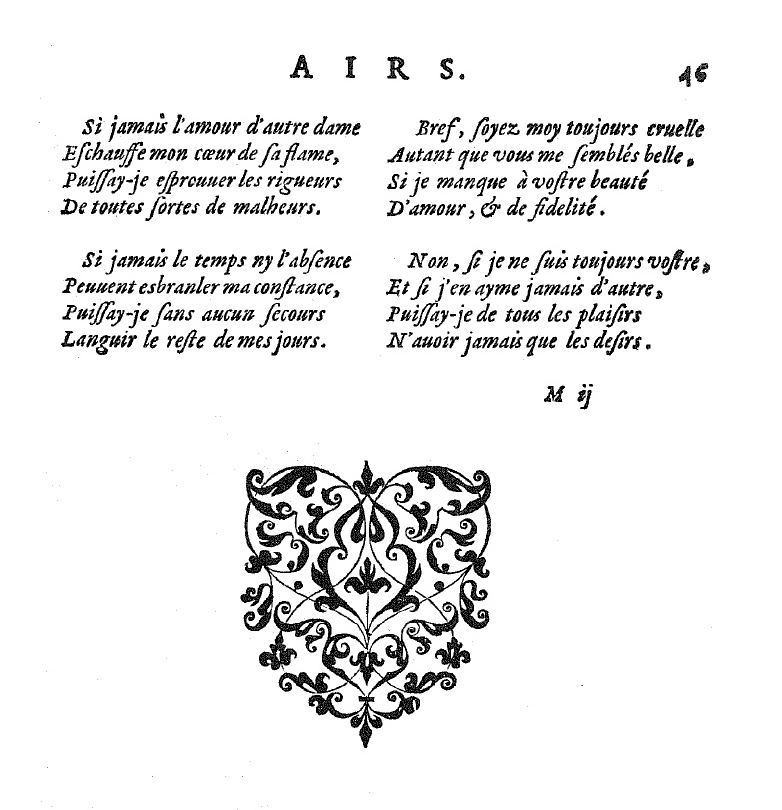 AIRS. 46

Si jamais l'amour d'autre dame
Eſchauffe mon cœur de ſa flame,
Puiſſay-je eſprouuer les rigueurs
De toutes ſortes de malheurs.

Si jamais le temps ny l'abſence
Peuuent esbranler ma conſtance,
Puiſſay-je ſans aucun ſecours
Languir le reſte de mes jours.

Bref, ſoyez moy toujours cruelle
Autant que vous me ſemblés belle,
Si je manque à voſtre beauté
D'amour, & de fidelité.

Non, ſi je ne ſuis toujours voſtre,
Et ſi j'en ayme jamais d'autre,
Puiſſay-je de tous les plaiſirs
N'auoir jamais que les deſirs.

M ij